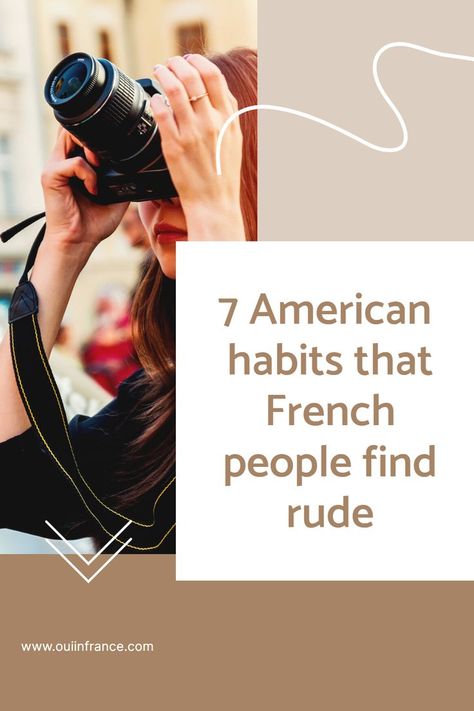 7 American habits that French people find rude

www.ouiinfrance.com